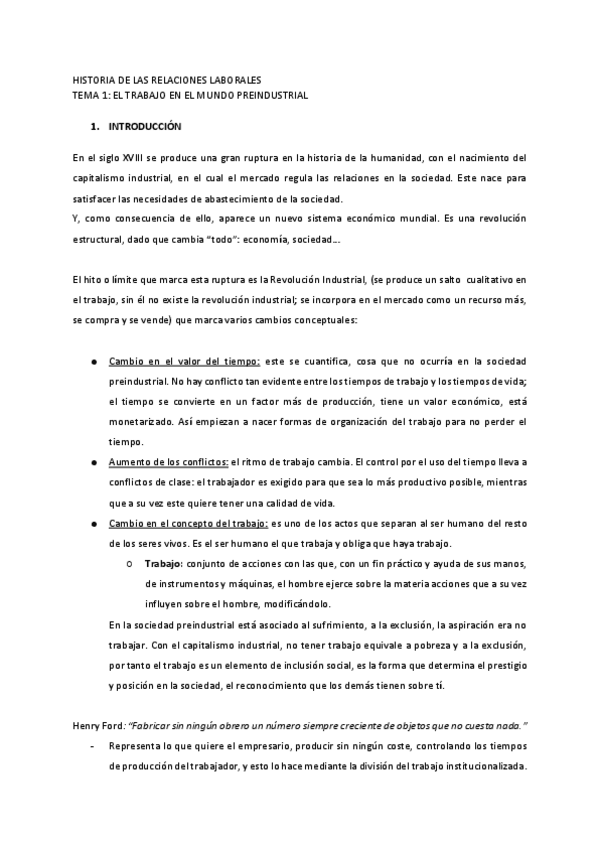 HISTORIA DE LAS RELACIONES LABORALES
TEMA 1: EL TRABAJO EN EL MUNDO PREINDUSTRIAL

1. INTRODUCCIÓN

En el siglo XVIII se produce una gran ruptura en la historia de la humanidad, con el nacimiento del capitalismo industrial, en el cual el mercado regula las relaciones en la sociedad. Este nace para satisfacer las necesidades de abastecimiento de la sociedad.
Y, como consecuencia de ello, aparece un nuevo sistema económico mundial. Es una revolución estructural, dado que cambia "todo": economía, sociedad...

El hito o límite que marca esta ruptura es la Revolución Industrial, (se produce un salto cualitativo en el trabajo, sin él no existe la revolución industrial; se incorpora en el mercado como un recurso más, se compra y se vende) que marca varios cambios conceptuales:

● Cambio en el valor del tiempo: este se cuantifica, cosa que no ocurría en la sociedad preindustrial. No hay conflicto tan evidente entre los tiempos de trabajo y los tiempos de vida; el tiempo se convierte en un factor más de producción, tiene un valor económico, está monetarizado. Así empiezan a nacer formas de organización del trabajo para no perder el tiempo.
● Aumento de los conflictos: el ritmo de trabajo cambia. El control por el uso del tiempo lleva a conflictos de clase: el trabajador es exigido para que sea lo más productivo posible, mientras que a su vez este quiere tener una calidad de vida.
● Cambio en el concepto del trabajo: es uno de los actos que separan al ser humano del resto de los seres vivos. Es el ser humano el que trabaja y obliga que haya trabajo.
○ Trabajo: conjunto de acciones con las que, con un fin práctico y ayuda de sus manos, de instrumentos y máquinas, el hombre ejerce sobre la materia acciones que a su vez influyen sobre el hombre, modificándolo.
En la sociedad preindustrial está asociado al sufrimiento, a la exclusión, la aspiración era no trabajar. Con el capitalismo industrial, no tener trabajo equivale a pobreza y a la exclusión, por tanto el trabajo es un elemento de inclusión social, es la forma que determina el prestigio y posición en la sociedad, el reconocimiento que los demás tienen sobre tí.

Henry Ford: "Fabricar sin ningún obrero un número siempre creciente de objetos que no cuesta nada."
- Representa lo que quiere el empresario, producir sin ningún coste, controlando los tiempos de producción del trabajador, y esto lo hace mediante la división del trabajo institucionalizada.